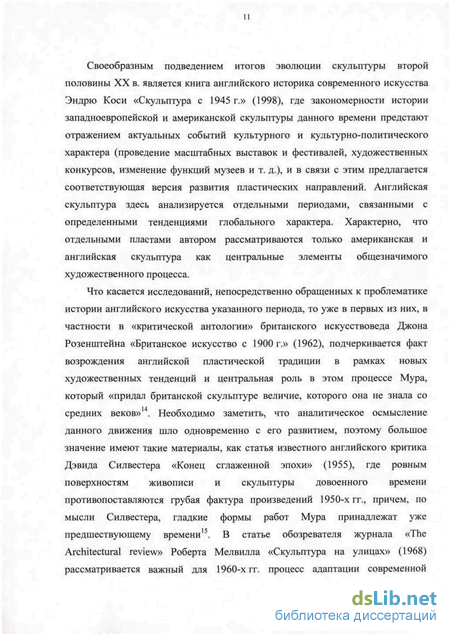 11

Своеобразным подведением итогов эволюции скульптуры второй половины XX в. является книга английского историка современного искусства Эндрю Коси «Скульптура с 1945 г.» (1998), где закономерности истории западноевропейской и американской скульптуры данного времени предстают отражением актуальных событий культурного и культурно-политического характера (проведение масштабных выставок и фестивалей, художественных конкурсов, изменение функций музеев и т. д.), и в связи с этим предлагается соответствующая версия развития пластических направлений. Английская скульптура здесь анализируется отдельными периодами, связанными с определенными тенденциями глобального характера. Характерно, что отдельными пластами автором рассматриваются только американская и английская скульптура как центральные элементы общезначимого художественного процесса.

Что касается исследований, непосредственно обращенных к проблематике истории английского искусства указанного периода, то уже в первых из них, в частности в «критической антологии» британского искусствоведа Джона Розенштейна «Британское искусство с 1900 г.» (1962), подчеркивается факт возрождения английской пластической традиции в рамках новых художественных тенденций и центральная роль в этом процессе Мура, который «придал британской скульптуре величие, которого она не знала со средних веков»$^{14}$. Необходимо заметить, что аналитическое осмысление данного движения шло одновременно с его развитием, поэтому большое значение имеют такие материалы, как статья известного английского критика Дэвида Силвестера «Конец сглаженной эпохи» (1955), где ровным поверхностям живописи и скульптуры довоенного времени противопоставляются грубая фактура произведений 1950-х гг., причем, по мысли Силвестера, гладкие формы работ Мура принадлежат уже предшествующему времени$^{15}$. В статье обозревателя журнала «The Architectural review» Роберта Мелвилла «Скульптура на улицах» (1968) рассматривается важный для 1960-х гг. процесс адаптации современной

dsLib.net
библиотека диссертаций